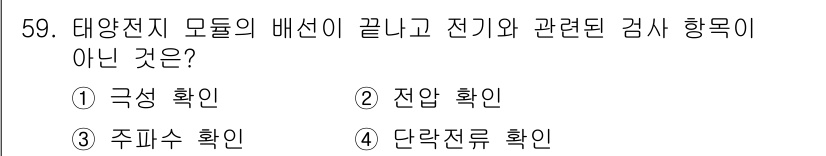 59. 태양전지 모듈의 배선이 끝나고 전기와 관련된 검사 항목이 아닌 것은?

① 극성 확인
② 전압 확인
③ 주파수 확인
④ 단락전류 확인